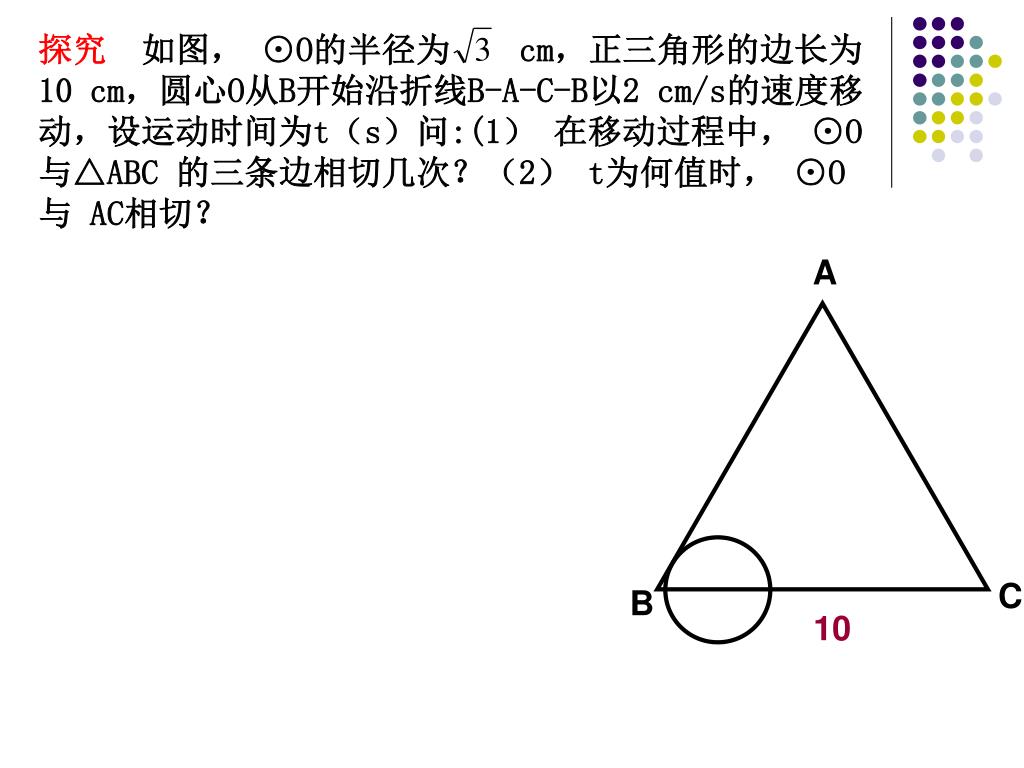 探究　如图，　⊙O的半径为$\sqrt{3}$　cm，正三角形的边长为10 cm，圆心O从B开始沿折线B-A-C-B以2 cm/s的速度移动，设运动时间为t（s）问:(1)　在移动过程中，　⊙O与△ABC 的三条边相切几次？（2）　t为何值时，　⊙O与 AC相切？

A

B

C

10